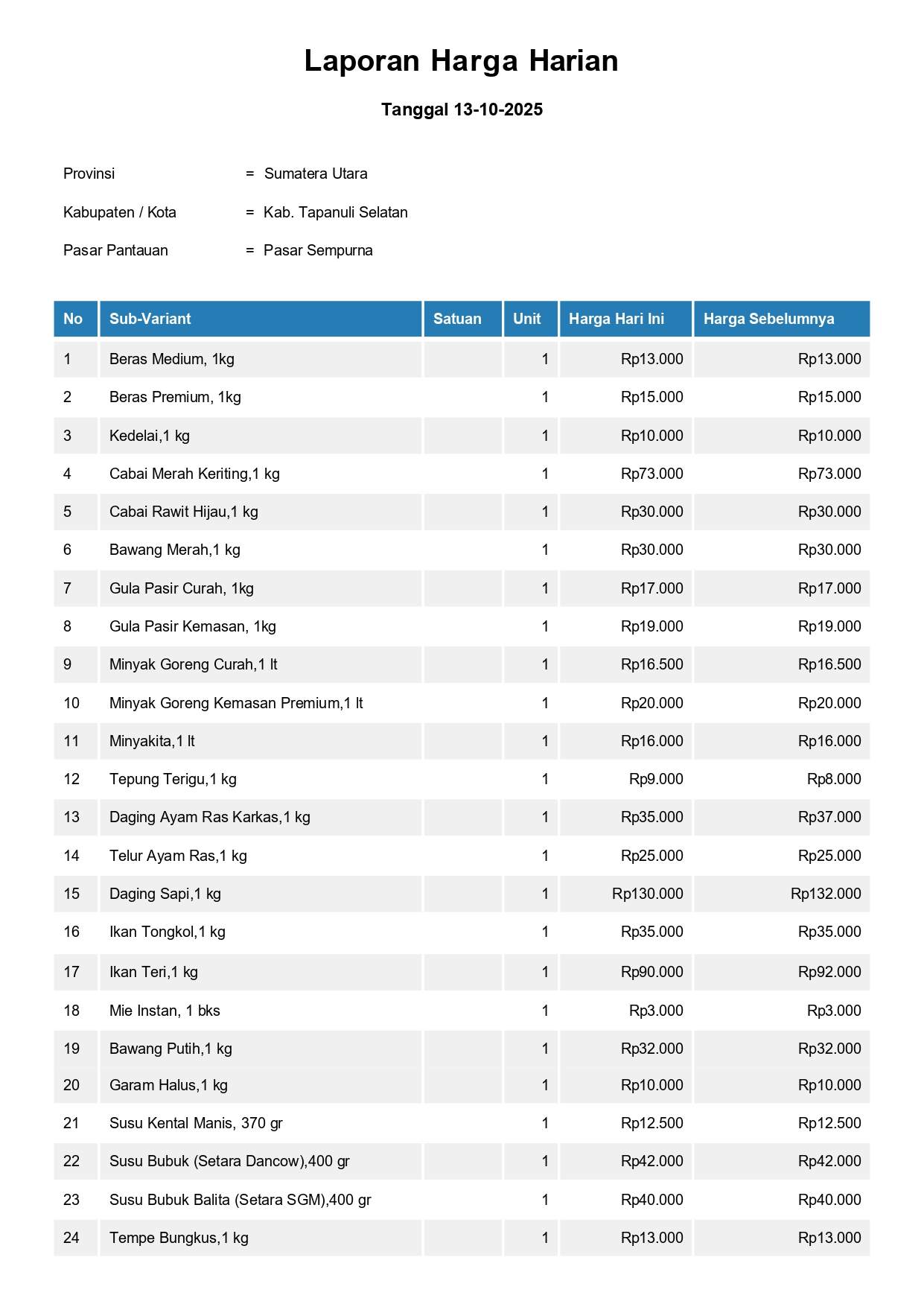 Laporan Harga Harian

Tanggal 13-10-2025

Provinsi = Sumatera Utara

Kabupaten / Kota = Kab. Tapanuli Selatan

Pasar Pantauan = Pasar Sempurna

| No | Sub-Variant | Satuan | Unit | Harga Hari Ini | Harga Sebelumnya |
|---|---|---|---|---|---|
| 1 | Beras Medium, 1kg | | 1 | Rp13.000 | Rp13.000 |
| 2 | Beras Premium, 1kg | | 1 | Rp15.000 | Rp15.000 |
| 3 | Kedelai,1 kg | | 1 | Rp10.000 | Rp10.000 |
| 4 | Cabai Merah Keriting,1 kg | | 1 | Rp73.000 | Rp73.000 |
| 5 | Cabai Rawit Hijau,1 kg | | 1 | Rp30.000 | Rp30.000 |
| 6 | Bawang Merah,1 kg | | 1 | Rp30.000 | Rp30.000 |
| 7 | Gula Pasir Curah, 1kg | | 1 | Rp17.000 | Rp17.000 |
| 8 | Gula Pasir Kemasan, 1kg | | 1 | Rp19.000 | Rp19.000 |
| 9 | Minyak Goreng Curah,1 lt | | 1 | Rp16.500 | Rp16.500 |
| 10 | Minyak Goreng Kemasan Premium,1 lt | | 1 | Rp20.000 | Rp20.000 |
| 11 | Minyakita,1 lt | | 1 | Rp16.000 | Rp16.000 |
| 12 | Tepung Terigu,1 kg | | 1 | Rp9.000 | Rp8.000 |
| 13 | Daging Ayam Ras Karkas,1 kg | | 1 | Rp35.000 | Rp37.000 |
| 14 | Telur Ayam Ras,1 kg | | 1 | Rp25.000 | Rp25.000 |
| 15 | Daging Sapi,1 kg | | 1 | Rp130.000 | Rp132.000 |
| 16 | Ikan Tongkol,1 kg | | 1 | Rp35.000 | Rp35.000 |
| 17 | Ikan Teri,1 kg | | 1 | Rp90.000 | Rp92.000 |
| 18 | Mie Instan, 1 bks | | 1 | Rp3.000 | Rp3.000 |
| 19 | Bawang Putih,1 kg | | 1 | Rp32.000 | Rp32.000 |
| 20 | Garam Halus,1 kg | | 1 | Rp10.000 | Rp10.000 |
| 21 | Susu Kental Manis, 370 gr | | 1 | Rp12.500 | Rp12.500 |
| 22 | Susu Bubuk (Setara Dancow),400 gr | | 1 | Rp42.000 | Rp42.000 |
| 23 | Susu Bubuk Balita (Setara SGM),400 gr | | 1 | Rp40.000 | Rp40.000 |
| 24 | Tempe Bungkus,1 kg | | 1 | Rp13.000 | Rp13.000 |